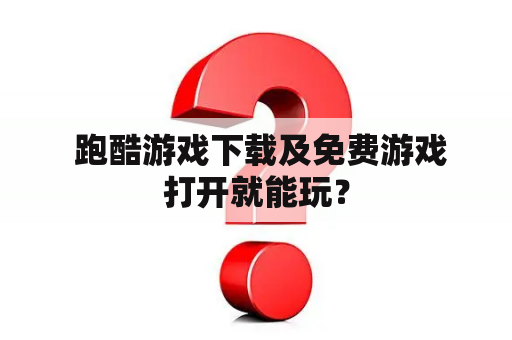 跑酷游戏下载及免费游戏打开就能玩？